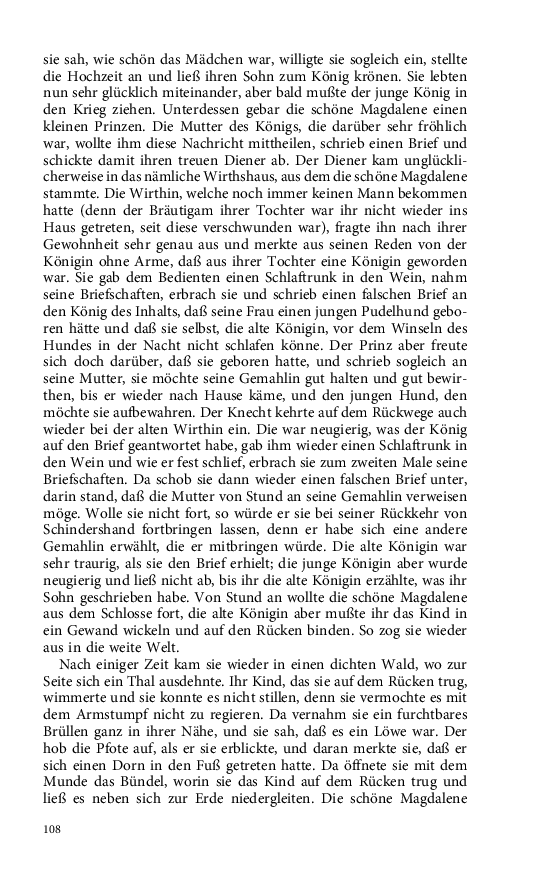 sie sah, wie schön das Mädchen war, willigte sie sogleich ein, stellte die Hochzeit an und ließ ihren Sohn zum König krönen. Sie lebten nun sehr glücklich miteinander, aber bald mußte der junge König in den Krieg ziehen. Unterdessen gebar die schöne Magdalene einen kleinen Prinzen. Die Mutter des Königs, die darüber sehr fröhlich war, wollte ihm diese Nachricht mittheilen, schrieb einen Brief und schickte damit ihren treuen Diener ab. Der Diener kam unglücklicherweise in das nämliche Wirthshaus, aus dem die schöne Magdalene stammte. Die Wirthin, welche noch immer keinen Mann bekommen hatte (denn der Bräutigam ihrer Tochter war ihr nicht wieder ins Haus getreten, seit diese verschwunden war), fragte ihn nach ihrer Gewohnheit sehr genau aus und merkte aus seinen Reden von der Königin ohne Arme, daß aus ihrer Tochter eine Königin geworden war. Sie gab dem Bedienten einen Schlaftrunk in den Wein, nahm seine Briefschaften, erbrach sie und schrieb einen falschen Brief an den König des Inhalts, daß seine Frau einen jungen Pudelhund geboren hätte und daß sie selbst, die alte Königin, vor dem Winseln des Hundes in der Nacht nicht schlafen könne. Der Prinz aber freute sich doch darüber, daß sie geboren hatte, und schrieb sogleich an seine Mutter, sie möchte seine Gemahlin gut halten und gut bewirthen, bis er wieder nach Hause käme, und den jungen Hund, den möchte sie aufbewahren. Der Knecht kehrte auf dem Rückwege auch wieder bei der alten Wirthin ein. Die war neugierig, was der König auf den Brief geantwortet habe, gab ihm wieder einen Schlaftrunk in den Wein und wie er fest schlief, erbrach sie zum zweiten Male seine Briefschaften. Da schob sie dann wieder einen falschen Brief unter, darin stand, daß die Mutter von Stund an seine Gemahlin verweisen möge. Wolle sie nicht fort, so würde er sie bei seiner Rückkehr von Schindershand fortbringen lassen, denn er habe sich eine andere Gemahlin erwählt, die er mitbringen würde. Die alte Königin war sehr traurig, als sie den Brief erhielt; die junge Königin aber wurde neugierig und ließ nicht ab, bis ihr die alte Königin erzählte, was ihr Sohn geschrieben habe. Von Stund an wollte die schöne Magdalene aus dem Schlosse fort, die alte Königin aber mußte ihr das Kind in ein Gewand wickeln und auf den Rücken binden. So zog sie wieder aus in die weite Welt.

Nach einiger Zeit kam sie wieder in einen dichten Wald, wo zur Seite sich ein Thal ausdehnte. Ihr Kind, das sie auf dem Rücken trug, wimmerte und sie konnte es nicht stillen, denn sie vermochte es mit dem Armstumpf nicht zu regieren. Da vernahm sie ein furchtbares Brüllen ganz in ihrer Nähe, und sie sah, daß es ein Löwe war. Der hob die Pfote auf, als er sie erblickte, und daran merkte sie, daß er sich einen Dorn in den Fuß getreten hatte. Da öffnete sie mit dem Munde das Bündel, worin sie das Kind auf dem Rücken trug und ließ es neben sich zur Erde niedergleiten. Die schöne Magdalene

108